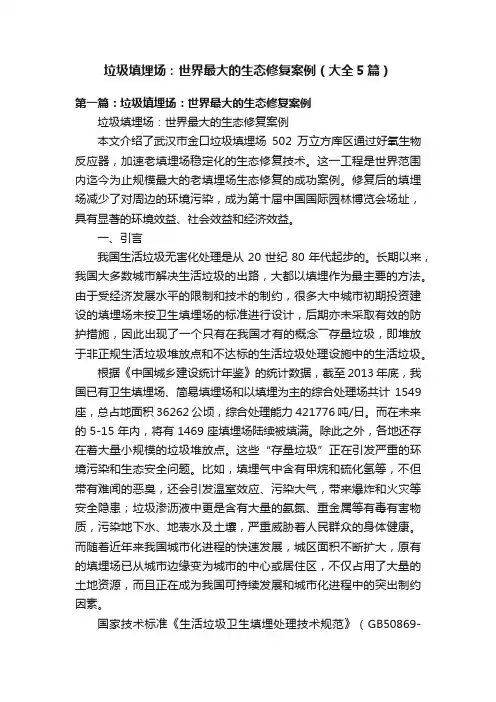 垃圾填埋场：世界最大的生态修复案例（大全5篇）

第一篇：垃圾填埋场：世界最大的生态修复案例

垃圾填埋场：世界最大的生态修复案例

本文介绍了武汉市金口垃圾填埋场 502 万立方库区通过好氧生物反应器，加速老填埋场稳定化的生态修复技术。这一工程是世界范围内迄今为止规模最大的老填埋场生态修复的成功案例。修复后的填埋场减少了对周边的环境污染，成为第十届中国国际园林博览会场址，具有显著的环境效益、社会效益和经济效益。

一、引言

我国生活垃圾无害化处理是从 20 世纪 80 年代起步的。长期以来，我国大多数城市解决生活垃圾的出路，大都以填埋作为最主要的方法。由于受经济发展水平的限制和技术的制约，很多大中城市初期投资建设的填埋场未按卫生填埋场的标准进行设计，后期亦未采取有效的防护措施，因此出现了一个只有在我国才有的概念¯存量垃圾，即堆放于非正规生活垃圾堆放点和不达标的生活垃圾处理设施中的生活垃圾。

根据《中国城乡建设统计年鉴》的统计数据，截至 2013 年底，我国已有卫生填埋场、简易填埋场和以填埋为主的综合处理场共计 1549 座，总占地面积 36262 公顷，综合处理能力 421776 吨/日。而在未来的 5-15 年内，将有 1469 座填埋场陆续被填满。除此之外，各地还存在着大量小规模的垃圾堆放点。这些“存量垃圾”正在引发严重的环境污染和生态安全问题。比如，填埋气中含有甲烷和硫化氢等，不但带有难闻的恶臭，还会引发温室效应、污染大气，带来爆炸和火灾等安全隐患；垃圾渗沥液中更是含有大量的氨氮、重金属等有毒有害物质，污染地下水、地表水及土壤，严重威胁着人民群众的身体健康。而随着近年来我国城市化进程的快速发展，城区面积不断扩大，原有的填埋场已从城市边缘变为城市的中心或居住区，不仅占用了大量的土地资源，而且正在成为我国可持续发展和城市化进程中的突出制约因素。

国家技术标准《生活垃圾卫生填埋处理技术规范》（GB50869-